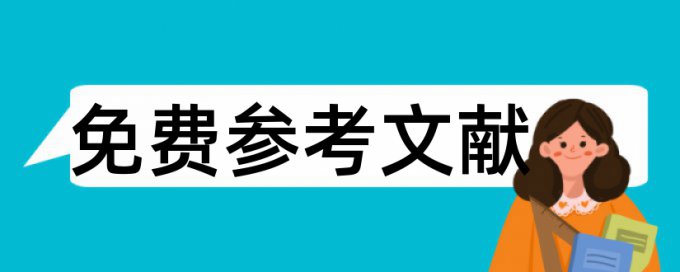 免费参考文献